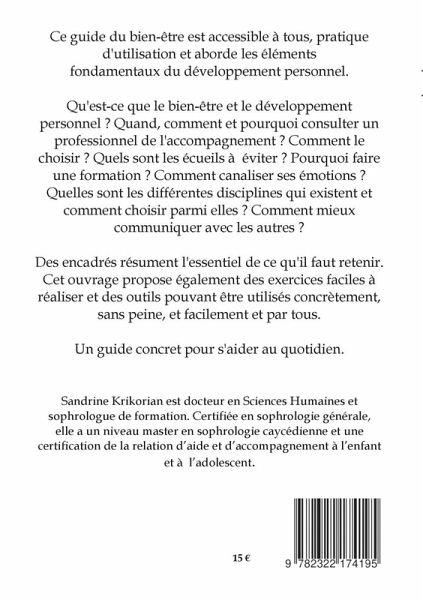 Ce guide du bien-être est accessible à tous, pratique d'utilisation et aborde les éléments fondamentaux du développement personnel.

Qu'est-ce que le bien-être et le développement personnel ? Quand, comment et pourquoi consulter un professionnel de l'accompagnement ? Comment le choisir ? Quels sont les écueils à éviter ? Pourquoi faire une formation ? Comment canaliser ses émotions ? Quelles sont les différentes disciplines qui existent et comment choisir parmi elles ? Comment mieux communiquer avec les autres ?

Des encadrés résument l'essentiel de ce qu'il faut retenir. Cet ouvrage propose également des exercices faciles à réaliser et des outils pouvant être utilisés concrètement, sans peine, et facilement et par tous.

Un guide concret pour s'aider au quotidien.

Sandrine Krikorian est docteur en Sciences Humaines et sophrologue de formation. Certifiée en sophrologie générale, elle a un niveau master en sophrologie caycédienne et une certification de la relation d'aide et d'accompagnement à l'enfant et à l'adolescent.

15 €

9 782322 174195